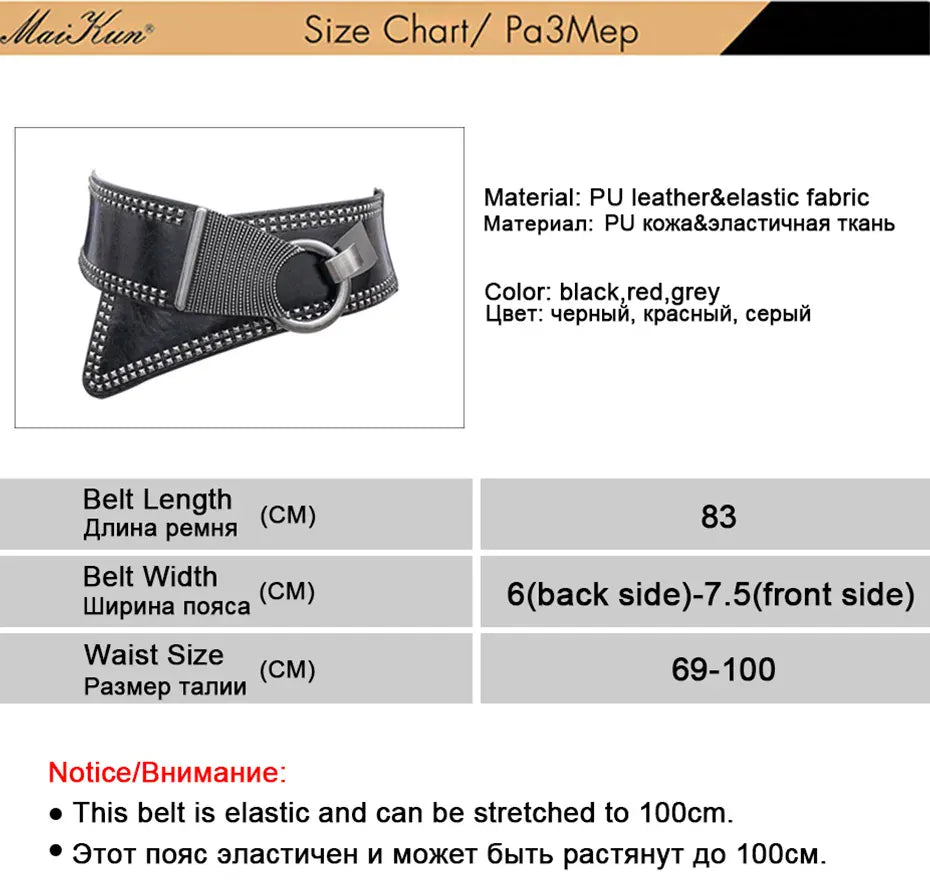 MaiKun®

Size Chart/ Pa3Mep

Material: PU leather&elastic fabric
Материал: PU кожа&эластичная ткань

Color: black,red,grey
Цвет: черный, красный, серый

| Belt Length Длина ремня (CM) | 83 |
|---|---|
| Belt Width Ширина пояса (CM) | 6(back side)-7.5(front side) |
| Waist Size Размер талии (CM) | 69-100 |

Notice/Внимание:
● This belt is elastic and can be stretched to 100cm.
● Этот пояс эластичен и может быть растянут до 100см.